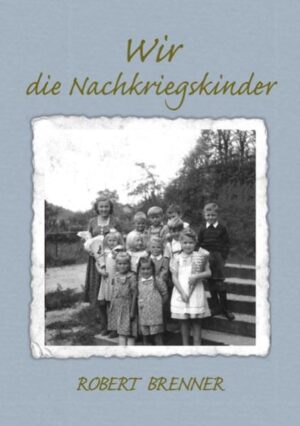 Wir
die Nachkriegskinder

ROBERT BRENNER